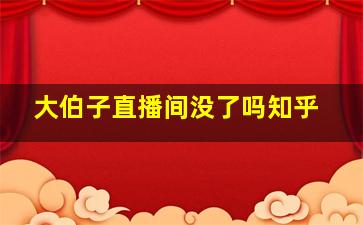 大伯子直播间没了吗知乎